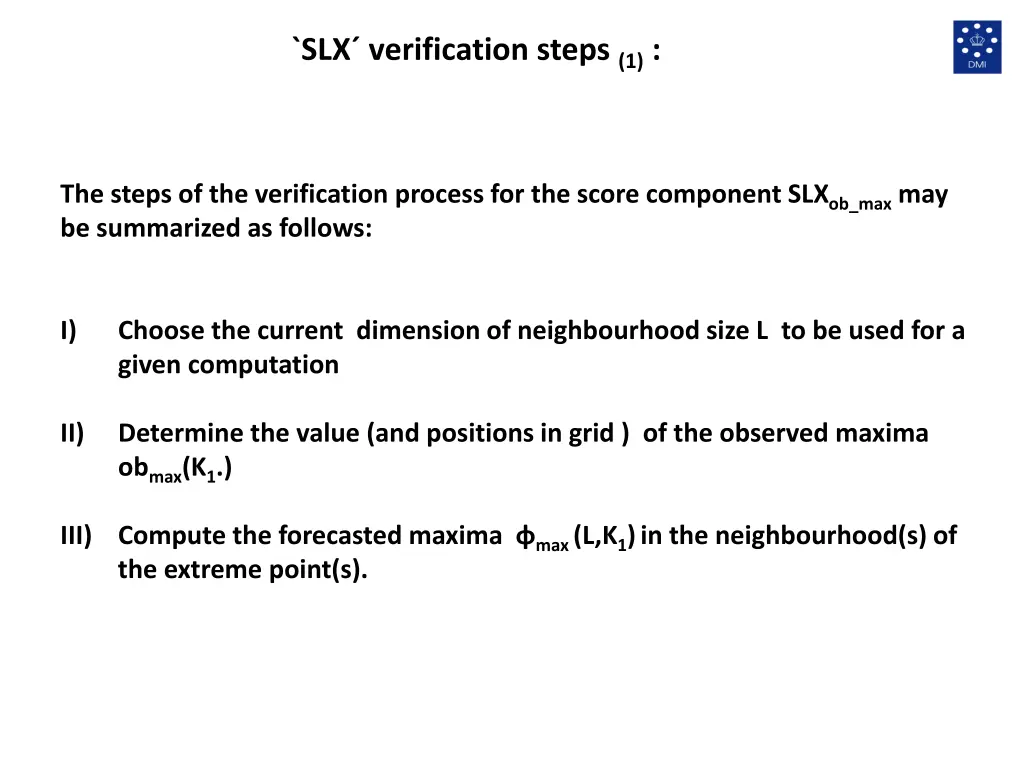 `SLX´ verification steps $_{(1)}$ :

DMI

The steps of the verification process for the score component $SLX_{ob\_max}$ may be summarized as follows:

I) Choose the current dimension of neighbourhood size L to be used for a given computation

II) Determine the value (and positions in grid ) of the observed maxima $ob_{max}(K_1.)$

III) Compute the forecasted maxima $\phi_{max}(L,K_1)$ in the neighbourhood(s) of the extreme point(s).